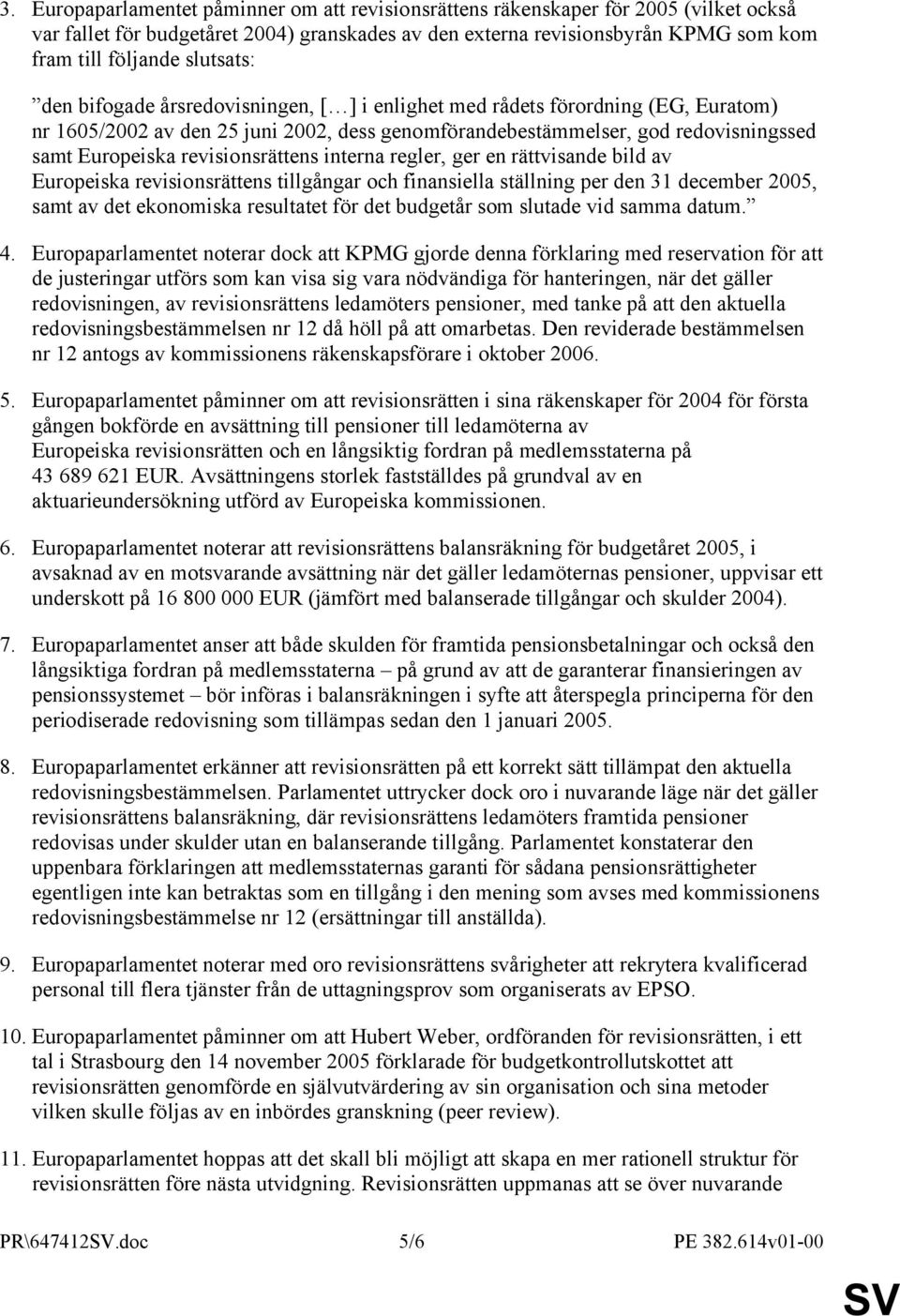 3. Europaparlamentet påminner om att revisionsrättens räkenskaper för 2005 (vilket också var fallet för budgetåret 2004) granskades av den externa revisionsbyrån KPMG som kom fram till följande slutsats:

”den bifogade årsredovisningen, […] i enlighet med rådets förordning (EG, Euratom) nr 1605/2002 av den 25 juni 2002, dess genomförandebestämmelser, god redovisningssed samt Europeiska revisionsrättens interna regler, ger en rättvisande bild av Europeiska revisionsrättens tillgångar och finansiella ställning per den 31 december 2005, samt av det ekonomiska resultatet för det budgetår som slutade vid samma datum.”

4. Europaparlamentet noterar dock att KPMG gjorde denna förklaring med reservation för att de justeringar utförs som kan visa sig vara nödvändiga för hanteringen, när det gäller redovisningen, av revisionsrättens ledamöters pensioner, med tanke på att den aktuella redovisningsbestämmelsen nr 12 då höll på att omarbetas. Den reviderade bestämmelsen nr 12 antogs av kommissionens räkenskapsförare i oktober 2006.

5. Europaparlamentet påminner om att revisionsrätten i sina räkenskaper för 2004 för första gången bokförde en avsättning till pensioner till ledamöterna av Europeiska revisionsrätten och en långsiktig fordran på medlemsstaterna på 43 689 621 EUR. Avsättningens storlek fastställdes på grundval av en aktuarieundersökning utförd av Europeiska kommissionen.

6. Europaparlamentet noterar att revisionsrättens balansräkning för budgetåret 2005, i avsaknad av en motsvarande avsättning när det gäller ledamöternas pensioner, uppvisar ett underskott på 16 800 000 EUR (jämfört med balanserade tillgångar och skulder 2004).

7. Europaparlamentet anser att både skulden för framtida pensionsbetalningar och också den långsiktiga fordran på medlemsstaterna – på grund av att de garanterar finansieringen av pensionssystemet – bör införas i balansräkningen i syfte att återspegla principerna för den periodiserade redovisning som tillämpas sedan den 1 januari 2005.

8. Europaparlamentet erkänner att revisionsrätten på ett korrekt sätt tillämpat den aktuella redovisningsbestämmelsen. Parlamentet uttrycker dock oro i nuvarande läge när det gäller revisionsrättens balansräkning, där revisionsrättens ledamöters framtida pensioner redovisas under skulder utan en balanserande tillgång. Parlamentet konstaterar den uppenbara förklaringen att medlemsstaternas garanti för sådana pensionsrättigheter egentligen inte kan betraktas som en tillgång i den mening som avses med kommissionens redovisningsbestämmelse nr 12 (ersättningar till anställda).

9. Europaparlamentet noterar med oro revisionsrättens svårigheter att rekrytera kvalificerad personal till flera tjänster från de uttagningsprov som organiserats av EPSO.

10. Europaparlamentet påminner om att Hubert Weber, ordföranden för revisionsrätten, i ett tal i Strasbourg den 14 november 2005 förklarade för budgetkontrollutskottet att revisionsrätten genomförde en självutvärdering av sin organisation och sina metoder vilken skulle följas av en inbördes granskning (peer review).

11. Europaparlamentet hoppas att det skall bli möjligt att skapa en mer rationell struktur för revisionsrätten före nästa utvidgning. Revisionsrätten uppmanas att se över nuvarande

PR\647412SV.doc 5/6 PE 382.614v01-00

SV